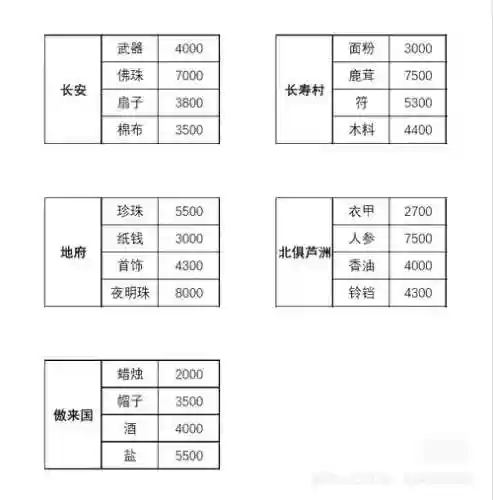 | 长安 | 武器 | 4000 |
|---|---|---|
| | 佛珠 | 7000 |
| | 扇子 | 3800 |
| | 棉布 | 3500 |

| 长寿村 | 面粉 | 3000 |
|---|---|---|
| | 鹿茸 | 7500 |
| | 符 | 5300 |
| | 木料 | 4400 |

| 地府 | 珍珠 | 5500 |
|---|---|---|
| | 纸钱 | 3000 |
| | 首饰 | 4300 |
| | 夜明珠 | 8000 |

| 北俱芦洲 | 衣甲 | 2700 |
|---|---|---|
| | 人参 | 7500 |
| | 香油 | 4000 |
| | 铃铛 | 4300 |

| 傲来国 | 蜡烛 | 2000 |
|---|---|---|
| | 帽子 | 3500 |
| | 酒 | 4000 |
| | 盐 | 5500 |